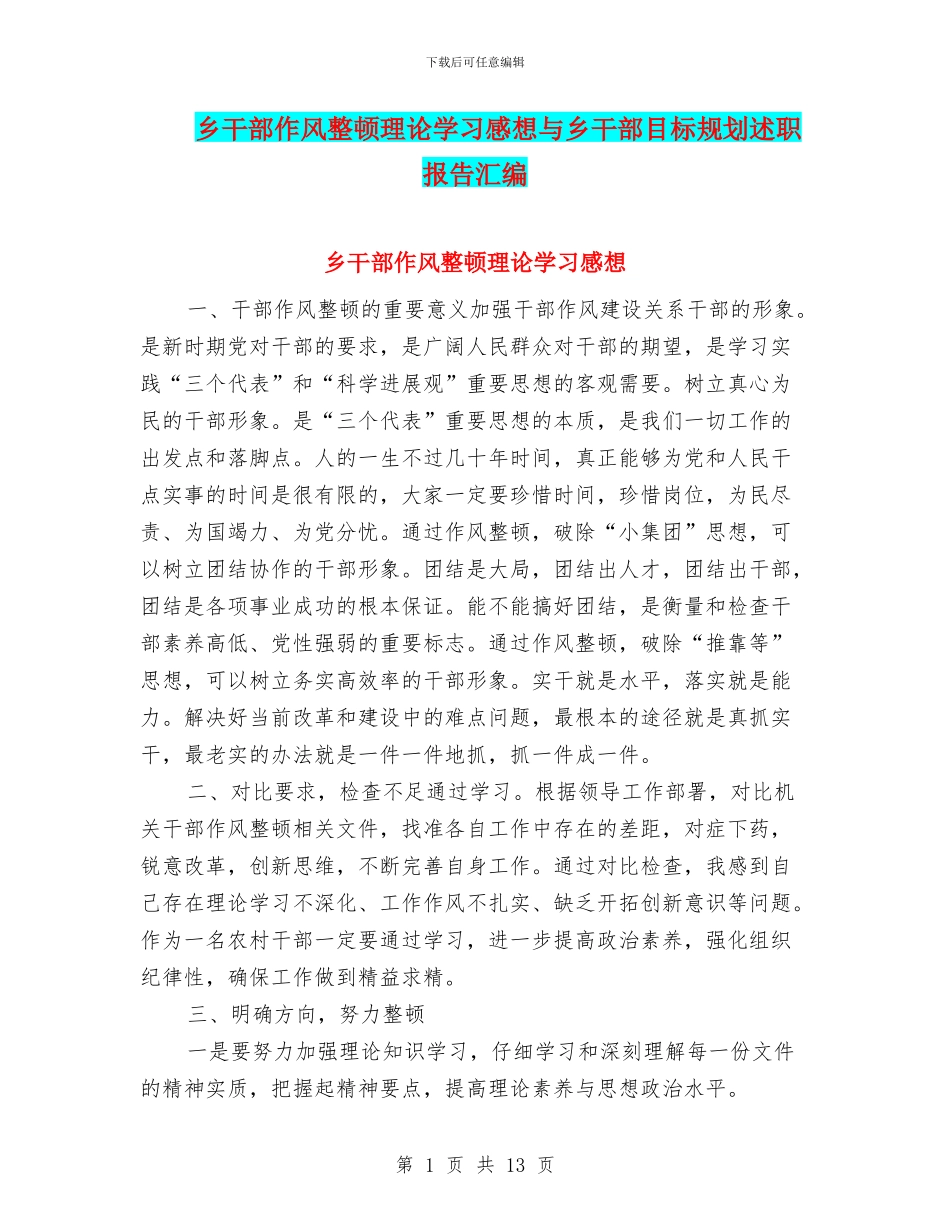 下载后可任意编辑

乡干部作风整顿理论学习感想与乡干部目标规划述职报告汇编

乡干部作风整顿理论学习感想

一、干部作风整顿的重要意义加强干部作风建设关系干部的形象。是新时期党对干部的要求，是广阔人民群众对干部的期望，是学习实践“三个代表”和“科学进展观”重要思想的客观需要。树立真心为民的干部形象。是“三个代表”重要思想的本质，是我们一切工作的出发点和落脚点。人的一生不过几十年时间，真正能够为党和人民干点实事的时间是很有限的，大家一定要珍惜时间，珍惜岗位，为民尽责、为国竭力、为党分忧。通过作风整顿，破除“小集团”思想，可以树立团结协作的干部形象。团结是大局，团结出人才，团结出干部，团结是各项事业成功的根本保证。能不能搞好团结，是衡量和检查干部素养高低、党性强弱的重要标志。通过作风整顿，破除“推靠等”思想，可以树立务实高效率的干部形象。实干就是水平，落实就是能力。解决好当前改革和建设中的难点问题，最根本的途径就是真抓实干，最老实的办法就是一件一件地抓，抓一件成一件。

二、对比要求，检查不足通过学习。根据领导工作部署，对比机关干部作风整顿相关文件，找准各自工作中存在的差距，对症下药，锐意改革，创新思维，不断完善自身工作。通过对比检查，我感到自己存在理论学习不深化、工作作风不扎实、缺乏开拓创新意识等问题。作为一名农村干部一定要通过学习，进一步提高政治素养，强化组织纪律性，确保工作做到精益求精。

三、明确方向，努力整顿

一是要努力加强理论知识学习，仔细学习和深刻理解每一份文件的精神实质，把握起精神要点，提高理论素养与思想政治水平。

第 1 页 共 13 页